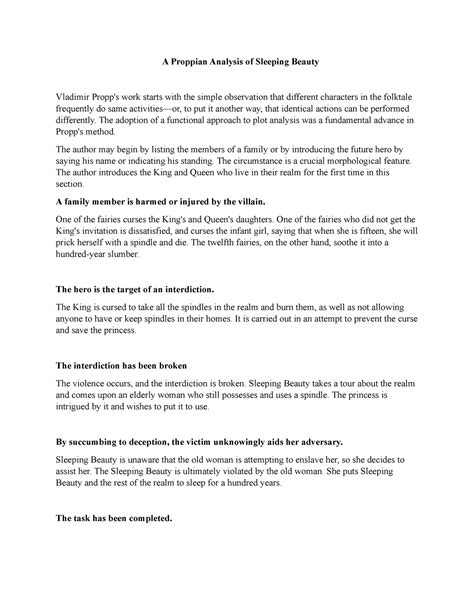 A Proppian Analysis of Sleeping Beauty

Vladimir Propp's work starts with the simple observation that different characters in the folktale frequently do same activities—or, to put it another way, that identical actions can be performed differently. The adoption of a functional approach to plot analysis was a fundamental advance in Propp's method.

The author may begin by listing the members of a family or by introducing the future hero by saying his name or indicating his standing. The circumstance is a crucial morphological feature. The author introduces the King and Queen who live in their realm for the first time in this section.

A family member is harmed or injured by the villain.

One of the fairies curses the King's and Queen's daughters. One of the fairies who did not get the King's invitation is dissatisfied, and curses the infant girl, saying that when she is fifteen, she will prick herself with a spindle and die. The twelfth fairies, on the other hand, soothe it into a hundred-year slumber.

The hero is the target of an interdiction.

The King is cursed to take all the spindles in the realm and burn them, as well as not allowing anyone to have or keep spindles in their homes. It is carried out in an attempt to prevent the curse and save the princess.

The interdiction has been broken

The violence occurs, and the interdiction is broken. Sleeping Beauty takes a tour about the realm and comes upon an elderly woman who still possesses and uses a spindle. The princess is intrigued by it and wishes to put it to use.

By succumbing to deception, the victim unknowingly aids her adversary.

Sleeping Beauty is unaware that the old woman is attempting to enslave her, so she decides to assist her. The Sleeping Beauty is ultimately violated by the old woman. She puts Sleeping Beauty and the rest of the realm to sleep for a hundred years.

The task has been completed.